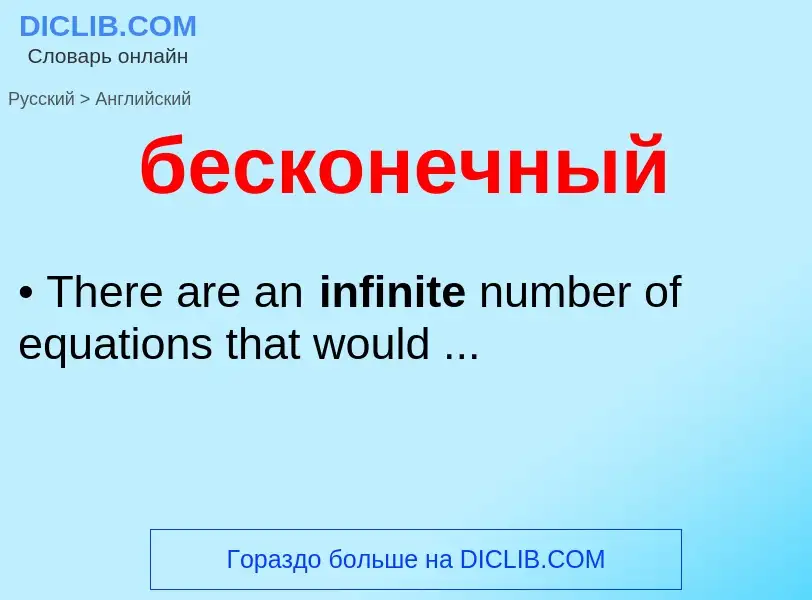 DICLIB.COM
Словарь онлайн

Русский > Английский

бесконечный

• There are an infinite number of equations that would ...

Гораздо больше на DICLIB.COM